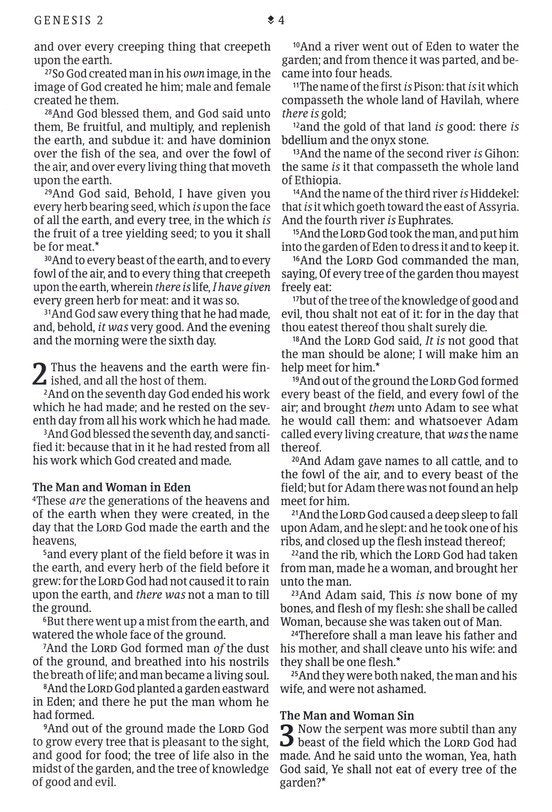 GENESIS 2 ❖ 4

and over every creeping thing that creepeth upon the earth.

27So God created man in his own image, in the image of God created he him; male and female created he them.

28And God blessed them, and God said unto them, Be fruitful, and multiply, and replenish the earth, and subdue it: and have dominion over the fish of the sea, and over the fowl of the air, and over every living thing that moveth upon the earth.

29And God said, Behold, I have given you every herb bearing seed, which is upon the face of all the earth, and every tree, in the which is the fruit of a tree yielding seed; to you it shall be for meat.*

30And to every beast of the earth, and to every fowl of the air, and to every thing that creepeth upon the earth, wherein there is life, I have given every green herb for meat: and it was so.

31And God saw every thing that he had made, and, behold, it was very good. And the evening and the morning were the sixth day.

2 Thus the heavens and the earth were finished, and all the host of them.

2And on the seventh day God ended his work which he had made; and he rested on the seventh day from all his work which he had made.

3And God blessed the seventh day, and sanctified it: because that in it he had rested from all his work which God created and made.

The Man and Woman in Eden

4These are the generations of the heavens and of the earth when they were created, in the day that the LORD God made the earth and the heavens,

5and every plant of the field before it was in the earth, and every herb of the field before it grew: for the LORD God had not caused it to rain upon the earth, and there was not a man to till the ground.

6But there went up a mist from the earth, and watered the whole face of the ground.

7And the LORD God formed man of the dust of the ground, and breathed into his nostrils the breath of life; and man became a living soul.

8And the LORD God planted a garden eastward in Eden; and there he put the man whom he had formed.

9And out of the ground made the LORD God to grow every tree that is pleasant to the sight, and good for food; the tree of life also in the midst of the garden, and the tree of knowledge of good and evil.

10And a river went out of Eden to water the garden; and from thence it was parted, and became into four heads.

11The name of the first is Pison: that is it which compasseth the whole land of Havilah, where there is gold;

12and the gold of that land is good: there is bdellium and the onyx stone.

13And the name of the second river is Gihon: the same is it that compasseth the whole land of Ethiopia.

14And the name of the third river is Hiddekel: that is it which goeth toward the east of Assyria. And the fourth river is Euphrates.

15And the LORD God took the man, and put him into the garden of Eden to dress it and to keep it.

16And the LORD God commanded the man, saying, Of every tree of the garden thou mayest freely eat:

17but of the tree of the knowledge of good and evil, thou shalt not eat of it: for in the day that thou eatest thereof thou shalt surely die.

18And the LORD God said, It is not good that the man should be alone; I will make him an help meet for him.*

19And out of the ground the LORD God formed every beast of the field, and every fowl of the air; and brought them unto Adam to see what he would call them: and whatsoever Adam called every living creature, that was the name thereof.

20And Adam gave names to all cattle, and to the fowl of the air, and to every beast of the field; but for Adam there was not found an help meet for him.

21And the LORD God caused a deep sleep to fall upon Adam, and he slept: and he took one of his ribs, and closed up the flesh instead thereof;

22and the rib, which the LORD God had taken from man, made he a woman, and brought her unto the man.

23And Adam said, This is now bone of my bones, and flesh of my flesh: she shall be called Woman, because she was taken out of Man.

24Therefore shall a man leave his father and his mother, and shall cleave unto his wife: and they shall be one flesh.*

25And they were both naked, the man and his wife, and were not ashamed.

The Man and Woman Sin

3 Now the serpent was more subtil than any beast of the field which the LORD God had made. And he said unto the woman, Yea, hath God said, Ye shall not eat of every tree of the garden?*